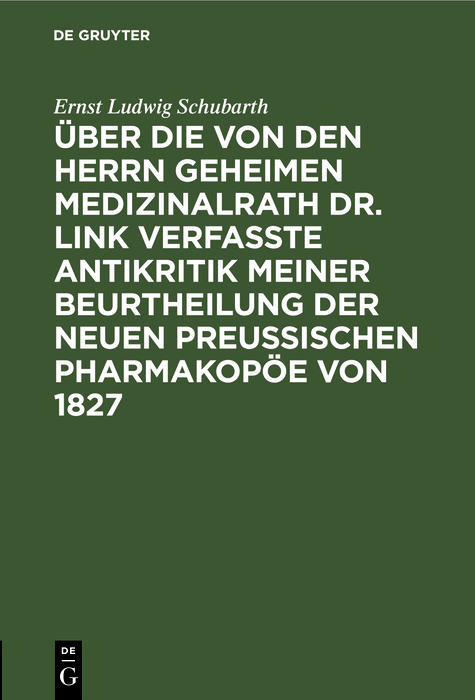 DE GRUYTER

Ernst Ludwig Schubarth

ÜBER DIE VON DEN HERRN GEHEIMEN MEDIZINALRATH DR. LINK VERFASSTE ANTIKRITIK MEINER BEURTHEILUNG DER NEUEN PREUSSISCHEN PHARMAKOPÖE VON 1827

DE
G